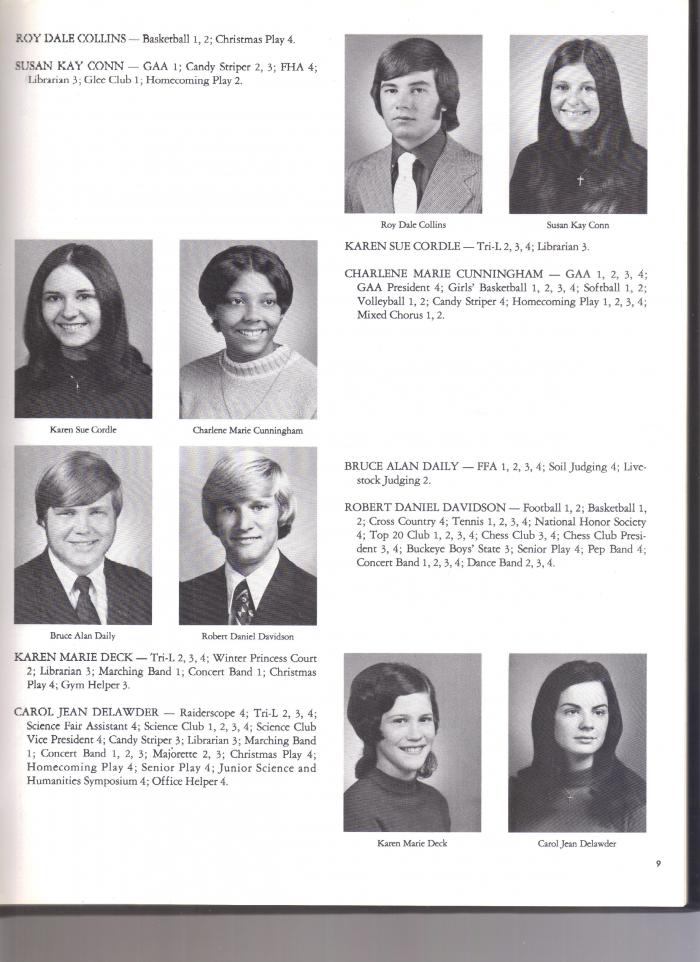 ROY DALE COLLINS — Basketball 1, 2; Christmas Play 4.

SUSAN KAY CONN — GAA 1; Candy Striper 2, 3; FHA 4; Librarian 3; Glee Club 1; Homecoming Play 2.

Roy Dale Collins

Susan Kay Conn

KAREN SUE CORDLE — Tri-L 2, 3, 4; Librarian 3.

CHARLENE MARIE CUNNINGHAM — GAA 1, 2, 3, 4; GAA President 4; Girls' Basketball 1, 2, 3, 4; Softball 1, 2; Volleyball 1, 2; Candy Striper 4; Homecoming Play 1, 2, 3, 4; Mixed Chorus 1, 2.

Karen Sue Cordle

Charlene Marie Cunningham

BRUCE ALAN DAILY — FFA 1, 2, 3, 4; Soil Judging 4; Livestock Judging 2.

ROBERT DANIEL DAVIDSON — Football 1, 2; Basketball 1, 2; Cross Country 4; Tennis 1, 2, 3, 4; National Honor Society 4; Top 20 Club 1, 2, 3, 4; Chess Club 3, 4; Chess Club President 3, 4; Buckeye Boys' State 3; Senior Play 4; Pep Band 4; Concert Band 1, 2, 3, 4; Dance Band 2, 3, 4.

Bruce Alan Daily

Robert Daniel Davidson

KAREN MARIE DECK — Tri-L 2, 3, 4; Winter Princess Court 2; Librarian 3; Marching Band 1; Concert Band 1; Christmas Play 4; Gym Helper 3.

CAROL JEAN DELAWDER — Raiderscope 4; Tri-L 2, 3, 4; Science Fair Assistant 4; Science Club 1, 2, 3, 4; Science Club Vice President 4; Candy Striper 3; Librarian 3; Marching Band 1; Concert Band 1, 2, 3; Majorette 2, 3; Christmas Play 4; Homecoming Play 4; Senior Play 4; Junior Science and Humanities Symposium 4; Office Helper 4.

Karen Marie Deck

Carol Jean Delawder

9